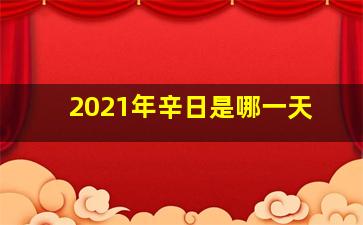 2021年辛日是哪一天